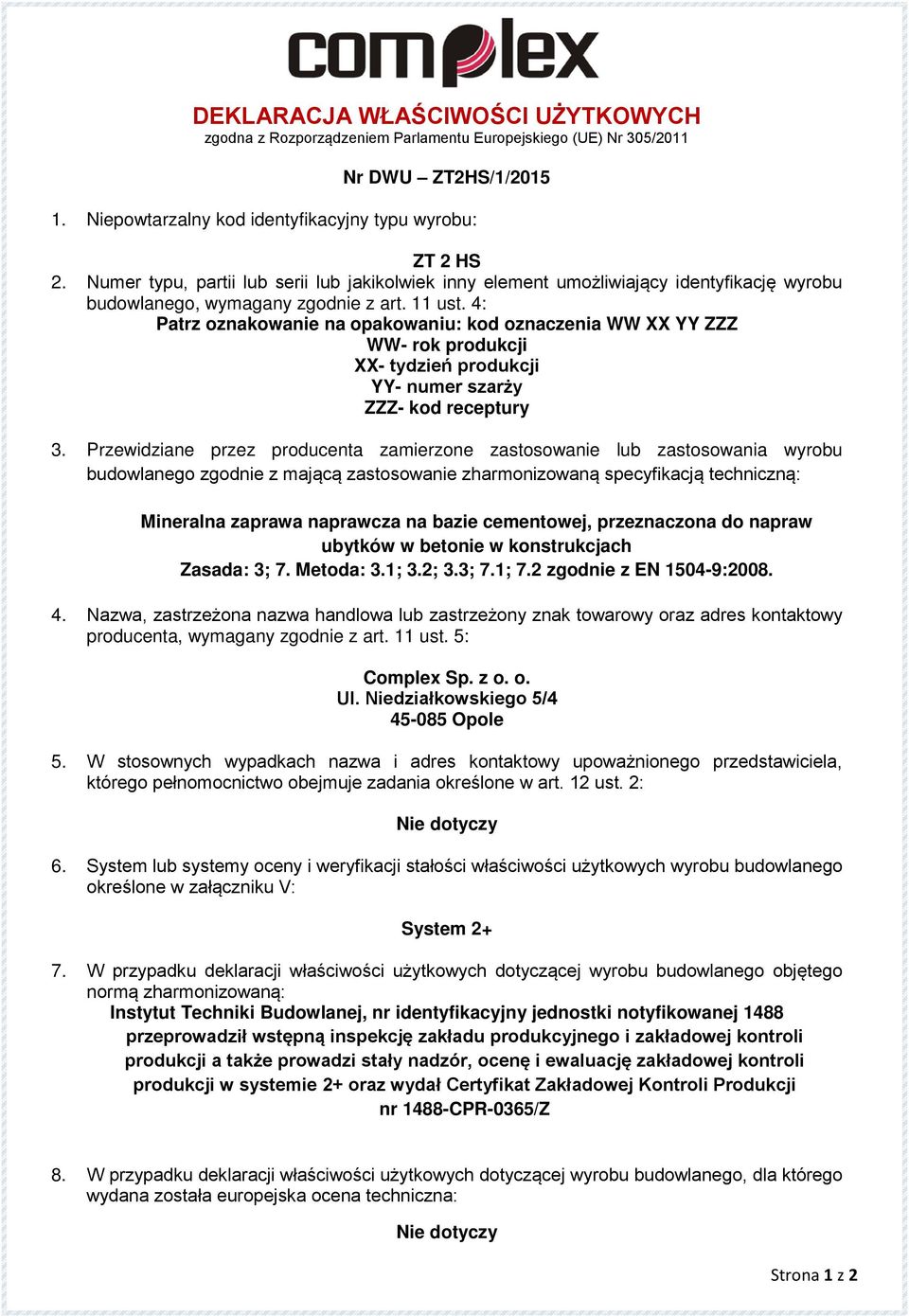 complex

DEKLARACJA WŁAŚCIWOŚCI UŻYTKOWYCH
zgodna z Rozporządzeniem Parlamentu Europejskiego (UE) Nr 305/2011

Nr DWU – ZT2HS/1/2015

1. Niepowtarzalny kod identyfikacyjny typu wyrobu:

ZT 2 HS

2. Numer typu, partii lub serii lub jakikolwiek inny element umożliwiający identyfikację wyrobu budowlanego, wymagany zgodnie z art. 11 ust. 4:

Patrz oznakowanie na opakowaniu: kod oznaczenia WW XX YY ZZZ
WW- rok produkcji
XX- tydzień produkcji
YY- numer szarży
ZZZ- kod receptury

3. Przewidziane przez producenta zamierzone zastosowanie lub zastosowania wyrobu budowlanego zgodnie z mającą zastosowanie zharmonizowaną specyfikacją techniczną:

Mineralna zaprawa naprawcza na bazie cementowej, przeznaczona do napraw ubytków w betonie w konstrukcjach
Zasada: 3; 7. Metoda: 3.1; 3.2; 3.3; 7.1; 7.2 zgodnie z EN 1504-9:2008.

4. Nazwa, zastrzeżona nazwa handlowa lub zastrzeżony znak towarowy oraz adres kontaktowy producenta, wymagany zgodnie z art. 11 ust. 5:

Complex Sp. z o. o.
Ul. Niedziałkowskiego 5/4
45-085 Opole

5. W stosownych wypadkach nazwa i adres kontaktowy upoważnionego przedstawiciela, którego pełnomocnictwo obejmuje zadania określone w art. 12 ust. 2:

Nie dotyczy

6. System lub systemy oceny i weryfikacji stałości właściwości użytkowych wyrobu budowlanego określone w załączniku V:

System 2+

7. W przypadku deklaracji właściwości użytkowych dotyczącej wyrobu budowlanego objętego normą zharmonizowaną:
Instytut Techniki Budowlanej, nr identyfikacyjny jednostki notyfikowanej 1488 przeprowadził wstępną inspekcję zakładu produkcyjnego i zakładowej kontroli produkcji a także prowadzi stały nadzór, ocenę i ewaluację zakładowej kontroli produkcji w systemie 2+ oraz wydał Certyfikat Zakładowej Kontroli Produkcji nr 1488-CPR-0365/Z

8. W przypadku deklaracji właściwości użytkowych dotyczącej wyrobu budowlanego, dla którego wydana została europejska ocena techniczna:

Nie dotyczy

Strona 1 z 2